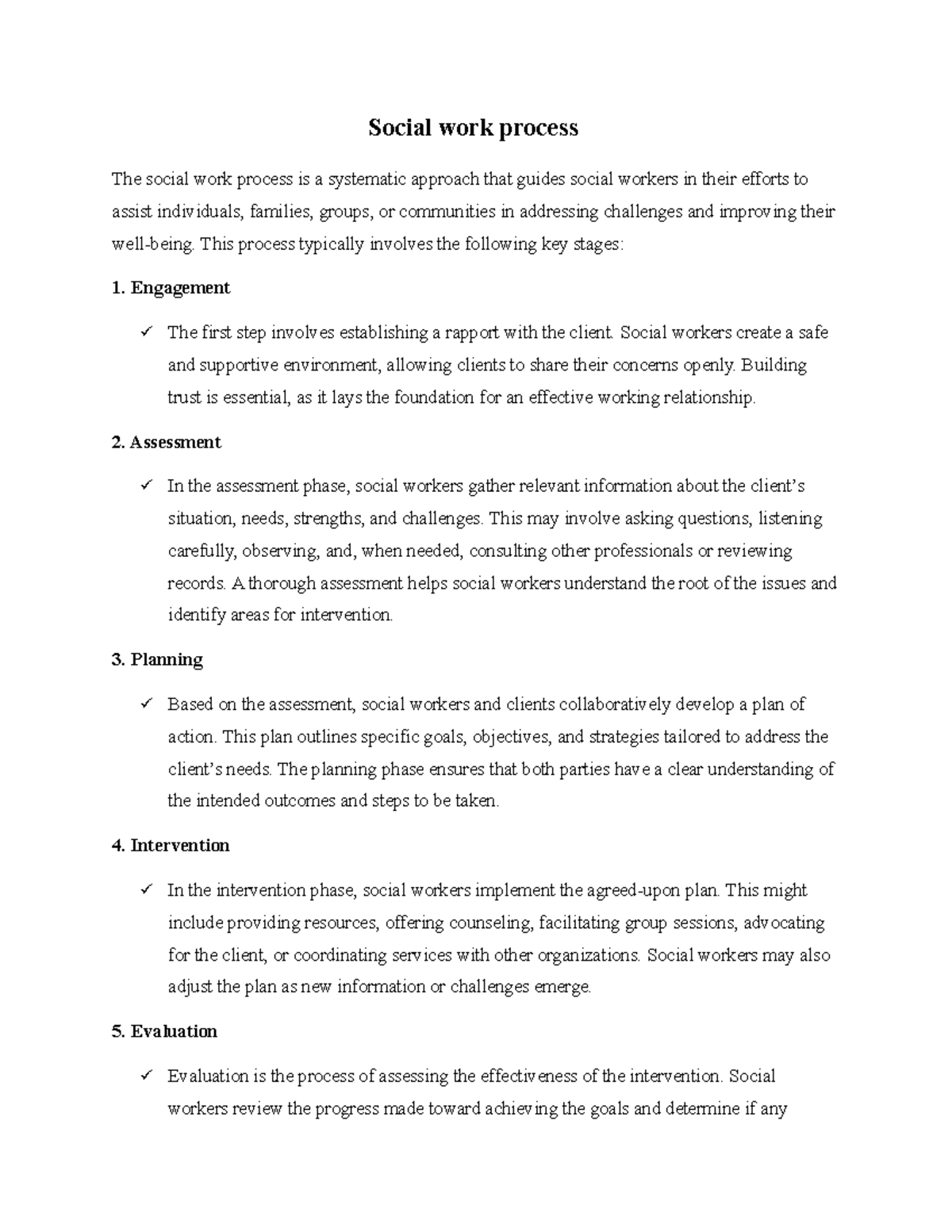 Social work process

The social work process is a systematic approach that guides social workers in their efforts to assist individuals, families, groups, or communities in addressing challenges and improving their well-being. This process typically involves the following key stages:

1. Engagement

✓ The first step involves establishing a rapport with the client. Social workers create a safe and supportive environment, allowing clients to share their concerns openly. Building trust is essential, as it lays the foundation for an effective working relationship.

2. Assessment

✓ In the assessment phase, social workers gather relevant information about the client's situation, needs, strengths, and challenges. This may involve asking questions, listening carefully, observing, and, when needed, consulting other professionals or reviewing records. A thorough assessment helps social workers understand the root of the issues and identify areas for intervention.

3. Planning

✓ Based on the assessment, social workers and clients collaboratively develop a plan of action. This plan outlines specific goals, objectives, and strategies tailored to address the client's needs. The planning phase ensures that both parties have a clear understanding of the intended outcomes and steps to be taken.

4. Intervention

✓ In the intervention phase, social workers implement the agreed-upon plan. This might include providing resources, offering counseling, facilitating group sessions, advocating for the client, or coordinating services with other organizations. Social workers may also adjust the plan as new information or challenges emerge.

5. Evaluation

✓ Evaluation is the process of assessing the effectiveness of the intervention. Social workers review the progress made toward achieving the goals and determine if any